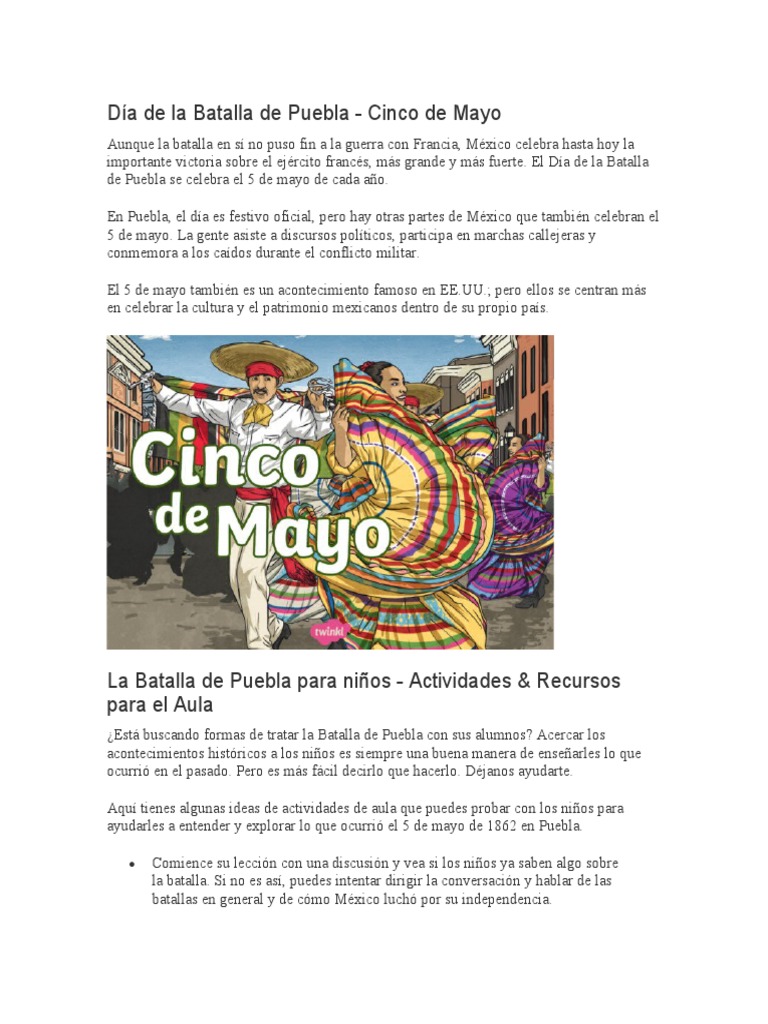 Día de la Batalla de Puebla - Cinco de Mayo

Aunque la batalla en sí no puso fin a la guerra con Francia, México celebra hasta hoy la importante victoria sobre el ejército francés, más grande y más fuerte. El Día de la Batalla de Puebla se celebra el 5 de mayo de cada año.

En Puebla, el día es festivo oficial, pero hay otras partes de México que también celebran el 5 de mayo. La gente asiste a discursos políticos, participa en marchas callejeras y conmemora a los caídos durante el conflicto militar.

El 5 de mayo también es un acontecimiento famoso en EE.UU.; pero ellos se centran más en celebrar la cultura y el patrimonio mexicanos dentro de su propio país.

Cinco de Mayo

twinkl

La Batalla de Puebla para niños - Actividades & Recursos para el Aula

¿Está buscando formas de tratar la Batalla de Puebla con sus alumnos? Acercar los acontecimientos históricos a los niños es siempre una buena manera de enseñarles lo que ocurrió en el pasado. Pero es más fácil decirlo que hacerlo. Déjanos ayudarte.

Aquí tienes algunas ideas de actividades de aula que puedes probar con los niños para ayudarles a entender y explorar lo que ocurrió el 5 de mayo de 1862 en Puebla.

• Comience su lección con una discusión y vea si los niños ya saben algo sobre la batalla. Si no es así, puedes intentar dirigir la conversación y hablar de las batallas en general y de cómo México luchó por su independencia.